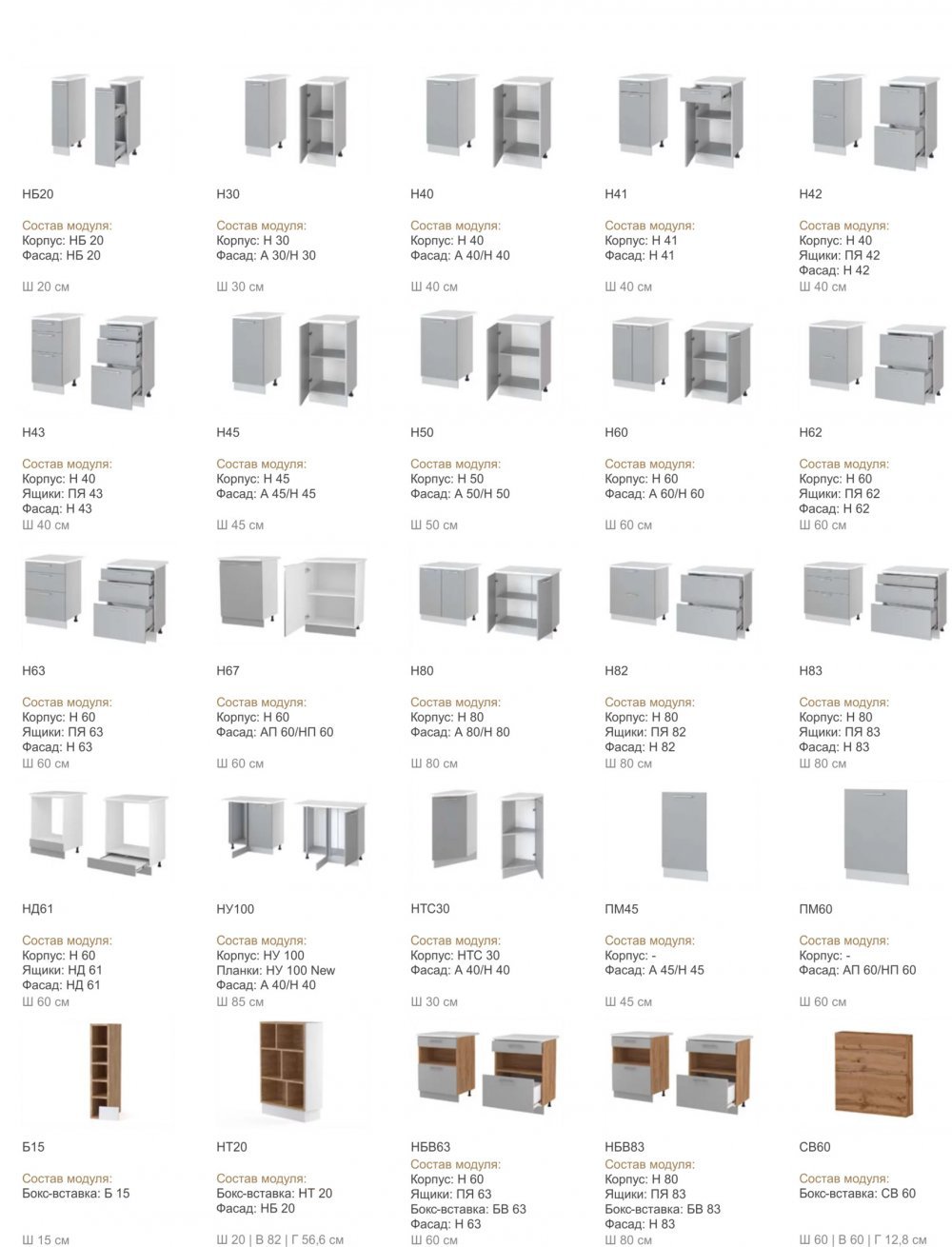 НБ20

Состав модуля:
Корпус: НБ 20
Фасад: НБ 20

Ш 20 см

Н30

Состав модуля:
Корпус: Н 30
Фасад: А 30/Н 30

Ш 30 см

Н40

Состав модуля:
Корпус: Н 40
Фасад: А 40/Н 40

Ш 40 см

Н41

Состав модуля:
Корпус: Н 41
Фасад: Н 41

Ш 40 см

Н42

Состав модуля:
Корпус: Н 40
Ящики: ПЯ 42
Фасад: Н 42
Ш 40 см

Н43

Состав модуля:
Корпус: Н 40
Ящики: ПЯ 43
Фасад: Н 43
Ш 40 см

Н45

Состав модуля:
Корпус: Н 45
Фасад: А 45/Н 45

Ш 45 см

Н50

Состав модуля:
Корпус: Н 50
Фасад: А 50/Н 50

Ш 50 см

Н60

Состав модуля:
Корпус: Н 60
Фасад: А 60/Н 60

Ш 60 см

Н62

Состав модуля:
Корпус: Н 60
Ящики: ПЯ 62
Фасад: Н 62
Ш 60 см

Н63

Состав модуля:
Корпус: Н 60
Ящики: ПЯ 63
Фасад: Н 63
Ш 60 см

Н67

Состав модуля:
Корпус: Н 60
Фасад: АП 60/НП 60

Ш 60 см

Н80

Состав модуля:
Корпус: Н 80
Фасад: А 80/Н 80

Ш 80 см

Н82

Состав модуля:
Корпус: Н 80
Ящики: ПЯ 82
Фасад: Н 82
Ш 80 см

Н83

Состав модуля:
Корпус: Н 80
Ящики: ПЯ 83
Фасад: Н 83
Ш 80 см

НД61

Состав модуля:
Корпус: Н 60
Ящики: НД 61
Фасад: НД 61
Ш 60 см

НУ100

Состав модуля:
Корпус: НУ 100
Планки: НУ 100 New
Фасад: А 40/Н 40
Ш 85 см

НТС30

Состав модуля:
Корпус: НТС 30
Фасад: А 40/Н 40

Ш 30 см

ПМ45

Состав модуля:
Корпус: -
Фасад: А 45/Н 45

Ш 45 см

ПМ60

Состав модуля:
Корпус: -
Фасад: АП 60/НП 60

Ш 60 см

Б15

Состав модуля:
Бокс-вставка: Б 15

Ш 15 см

НТ20

Состав модуля:
Бокс-вставка: НТ 20
Фасад: НБ 20

Ш 20 | В 82 | Г 56,6 см

НБВ63

Состав модуля:
Корпус: Н 60
Ящики: ПЯ 63
Бокс-вставка: БВ 63
Фасад: Н 63
Ш 60 см

НБВ83

Состав модуля:
Корпус: Н 80
Ящики: ПЯ 83
Бокс-вставка: БВ 83
Фасад: Н 83
Ш 80 см

СВ60

Состав модуля:
Бокс-вставка: СВ 60

Ш 60 | В 60 | Г 12,8 см